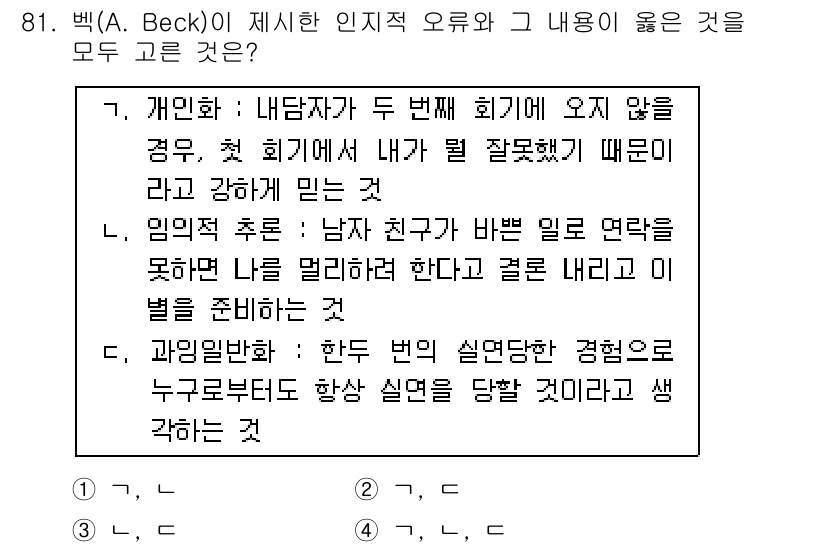 81. 벡(A. Beck)이 제시한 인지적 오류와 그 내용이 옳은 것을 모두 고른 것은?

ㄱ. 개인화 : 내담자가 두 번째 회기에 오지 않을 경우, 첫 회기에서 내가 뭘 잘못했기 때문이라고 강하게 믿는 것
ㄴ. 임의적 추론 : 남자 친구가 바쁜 일로 연락을 못하면 나를 멀리하려 한다고 결론 내리고 이별을 준비하는 것
ㄷ. 과잉일반화 : 한두 번의 실연당한 경험으로 누구로부터도 항상 실연을 당할 것이라고 생각하는 것

① ㄱ, ㄴ
② ㄱ, ㄷ
③ ㄴ, ㄷ
④ ㄱ, ㄴ, ㄷ